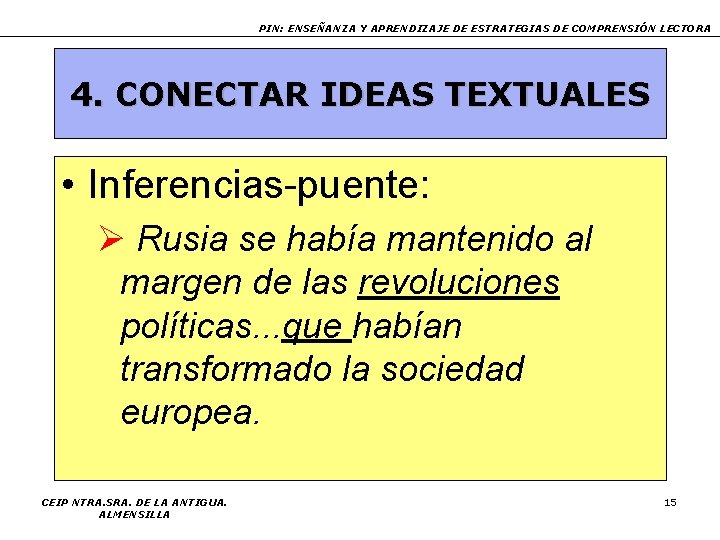 PIN: ENSEÑANZA Y APRENDIZAJE DE ESTRATEGIAS DE COMPRENSIÓN LECTORA

4. CONECTAR IDEAS TEXTUALES

• Inferencias-puente:

➢ Rusia se había mantenido al margen de las revoluciones políticas...que habían transformado la sociedad europea.

CEIP NTRA.SRA. DE LA ANTIGUA.
ALMENSILLA

15